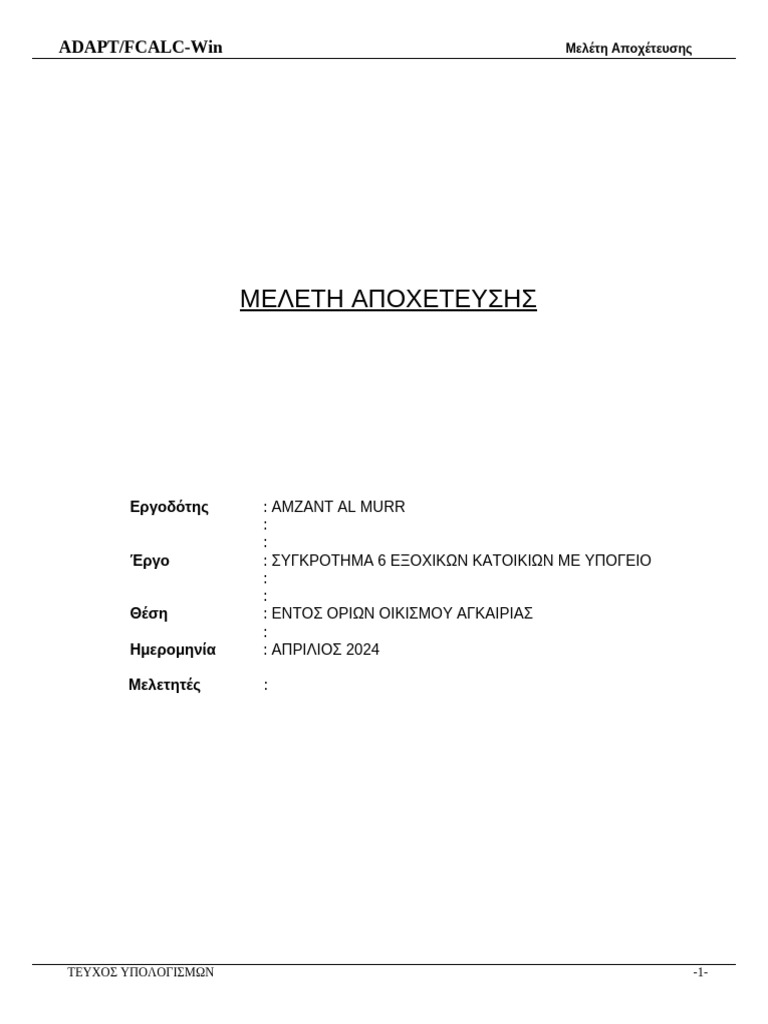 ADAPT/FCALC-Win Μελέτη Αποχέτευσης

ΜΕΛΕΤΗ ΑΠΟΧΕΤΕΥΣΗΣ

Εργοδότης : AMZANT AL MURR
:
:
Έργο : ΣΥΓΚΡΟΤΗΜΑ 6 ΕΞΟΧΙΚΩΝ ΚΑΤΟΙΚΙΩΝ ΜΕ ΥΠΟΓΕΙΟ
:
:
Θέση : ΕΝΤΟΣ ΟΡΙΩΝ ΟΙΚΙΣΜΟΥ ΑΓΚΑΙΡΙΑΣ
:
Ημερομηνία : ΑΠΡΙΛΙΟΣ 2024

Μελετητές :

ΤΕΥΧΟΣ ΥΠΟΛΟΓΙΣΜΩΝ -1-